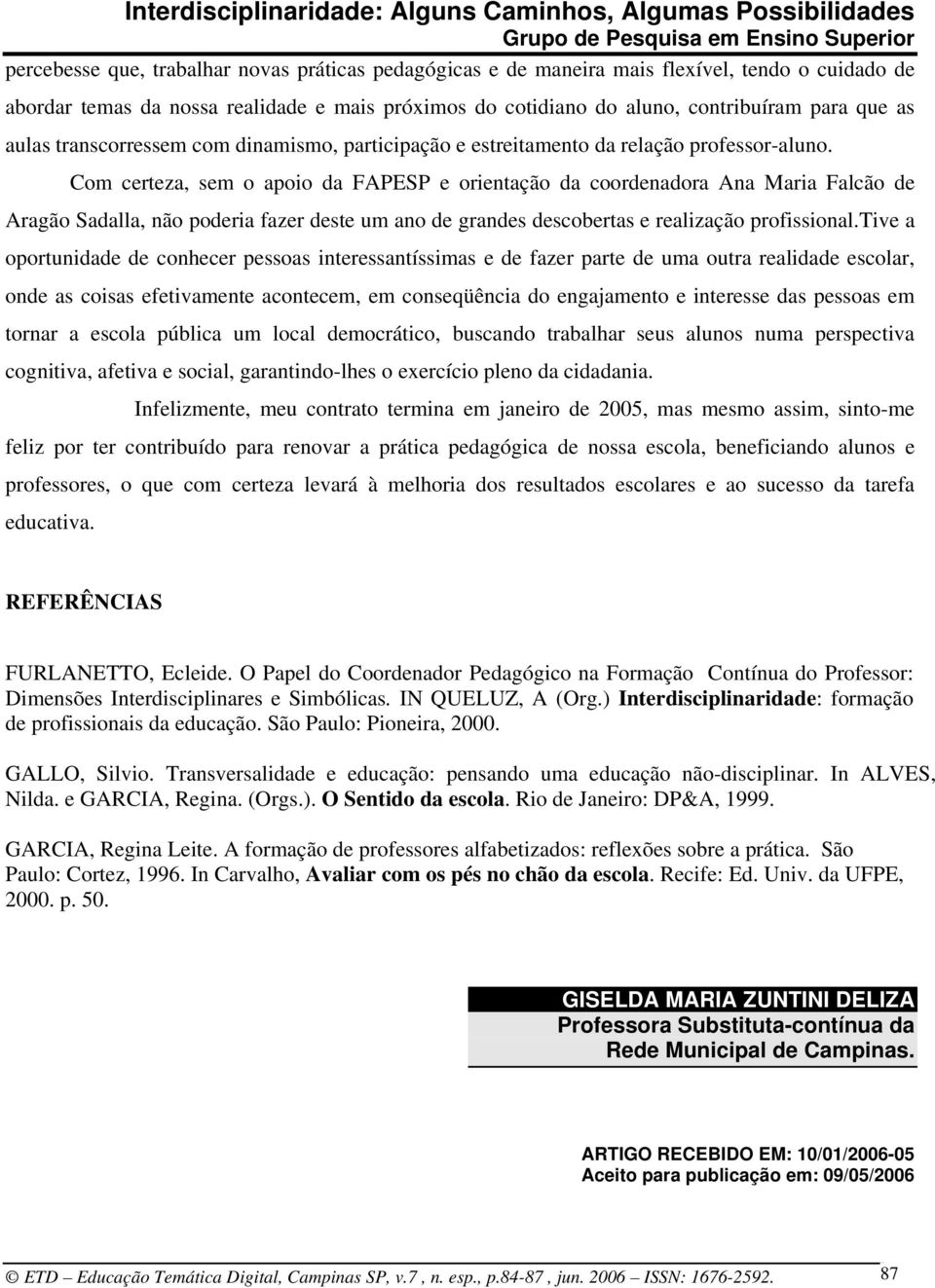 Interdisciplinaridade: Alguns Caminhos, Algumas Possibilidades
Grupo de Pesquisa em Ensino Superior

percebesse que, trabalhar novas práticas pedagógicas e de maneira mais flexível, tendo o cuidado de abordar temas da nossa realidade e mais próximos do cotidiano do aluno, contribuíram para que as aulas transcorressem com dinamismo, participação e estreitamento da relação professor-aluno.

Com certeza, sem o apoio da FAPESP e orientação da coordenadora Ana Maria Falcão de Aragão Sadalla, não poderia fazer deste um ano de grandes descobertas e realização profissional.Tive a oportunidade de conhecer pessoas interessantíssimas e de fazer parte de uma outra realidade escolar, onde as coisas efetivamente acontecem, em conseqüência do engajamento e interesse das pessoas em tornar a escola pública um local democrático, buscando trabalhar seus alunos numa perspectiva cognitiva, afetiva e social, garantindo-lhes o exercício pleno da cidadania.

Infelizmente, meu contrato termina em janeiro de 2005, mas mesmo assim, sinto-me feliz por ter contribuído para renovar a prática pedagógica de nossa escola, beneficiando alunos e professores, o que com certeza levará à melhoria dos resultados escolares e ao sucesso da tarefa educativa.

REFERÊNCIAS

FURLANETTO, Ecleide. O Papel do Coordenador Pedagógico na Formação Contínua do Professor: Dimensões Interdisciplinares e Simbólicas. IN QUELUZ, A (Org.) Interdisciplinaridade: formação de profissionais da educação. São Paulo: Pioneira, 2000.

GALLO, Silvio. Transversalidade e educação: pensando uma educação não-disciplinar. In ALVES, Nilda. e GARCIA, Regina. (Orgs.). O Sentido da escola. Rio de Janeiro: DP&A, 1999.

GARCIA, Regina Leite. A formação de professores alfabetizados: reflexões sobre a prática. São Paulo: Cortez, 1996. In Carvalho, Avaliar com os pés no chão da escola. Recife: Ed. Univ. da UFPE, 2000. p. 50.

GISELDA MARIA ZUNTINI DELIZA
Professora Substituta-contínua da Rede Municipal de Campinas.

ARTIGO RECEBIDO EM: 10/01/2006-05
Aceito para publicação em: 09/05/2006

© ETD – Educação Temática Digital, Campinas SP, v.7 , n. esp., p.84-87 , jun. 2006 – ISSN: 1676-2592.
87